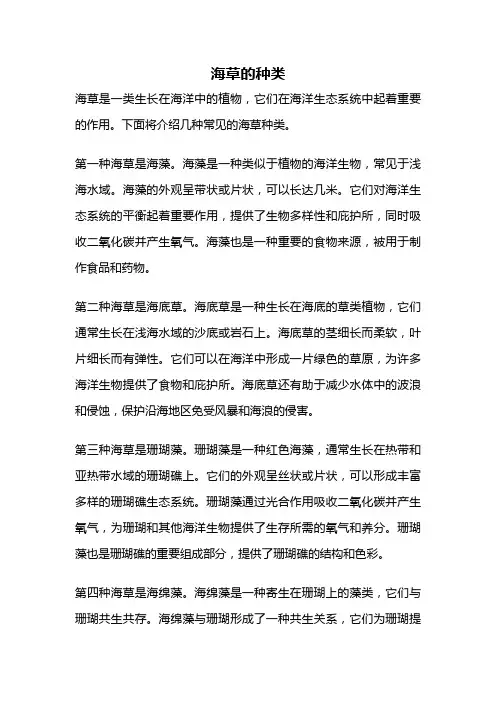 海草的种类

海草是一类生长在海洋中的植物，它们在海洋生态系统中起着重要的作用。下面将介绍几种常见的海草种类。

第一种海草是海藻。海藻是一种类似于植物的海洋生物，常见于浅海水域。海藻的外观呈带状或片状，可以长达几米。它们对海洋生态系统的平衡起着重要作用，提供了生物多样性和庇护所，同时吸收二氧化碳并产生氧气。海藻也是一种重要的食物来源，被用于制作食品和药物。

第二种海草是海底草。海底草是一种生长在海底的草类植物，它们通常生长在浅海水域的沙底或岩石上。海底草的茎细长而柔软，叶片细长而有弹性。它们可以在海洋中形成一片绿色的草原，为许多海洋生物提供了食物和庇护所。海底草还有助于减少水体中的波浪和侵蚀，保护沿海地区免受风暴和海浪的侵害。

第三种海草是珊瑚藻。珊瑚藻是一种红色海藻，通常生长在热带和亚热带水域的珊瑚礁上。它们的外观呈丝状或片状，可以形成丰富多样的珊瑚礁生态系统。珊瑚藻通过光合作用吸收二氧化碳并产生氧气，为珊瑚和其他海洋生物提供了生存所需的氧气和养分。珊瑚藻也是珊瑚礁的重要组成部分，提供了珊瑚礁的结构和色彩。

第四种海草是海绵藻。海绵藻是一种寄生在珊瑚上的藻类，它们与珊瑚共生共存。海绵藻与珊瑚形成了一种共生关系，它们为珊瑚提